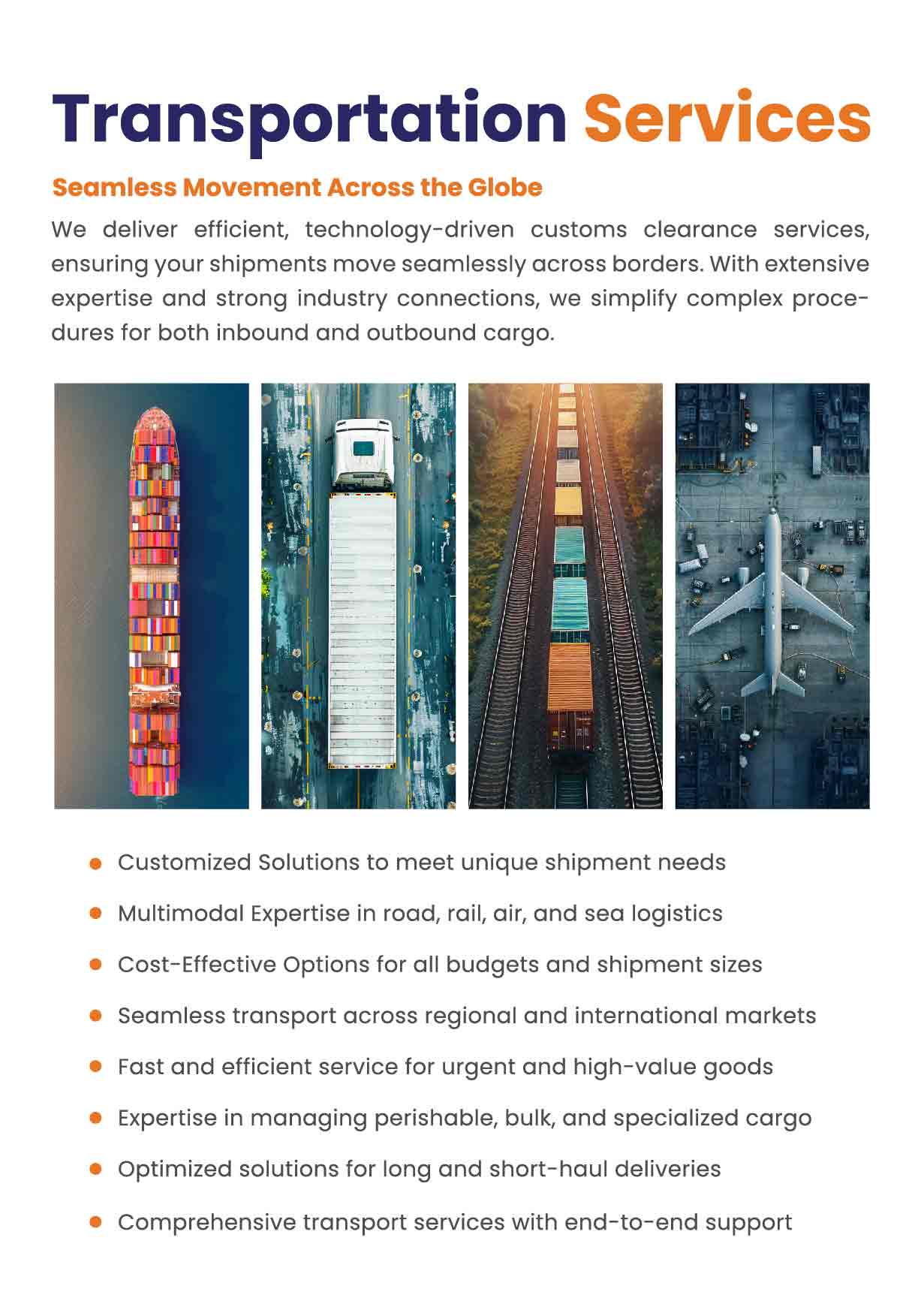 Transportation Services

Seamless Movement Across the Globe

We deliver efficient, technology-driven customs clearance services, ensuring your shipments move seamlessly across borders. With extensive expertise and strong industry connections, we simplify complex procedures for both inbound and outbound cargo.

- Customized Solutions to meet unique shipment needs
- Multimodal Expertise in road, rail, air, and sea logistics
- Cost-Effective Options for all budgets and shipment sizes
- Seamless transport across regional and international markets
- Fast and efficient service for urgent and high-value goods
- Expertise in managing perishable, bulk, and specialized cargo
- Optimized solutions for long and short-haul deliveries
- Comprehensive transport services with end-to-end support